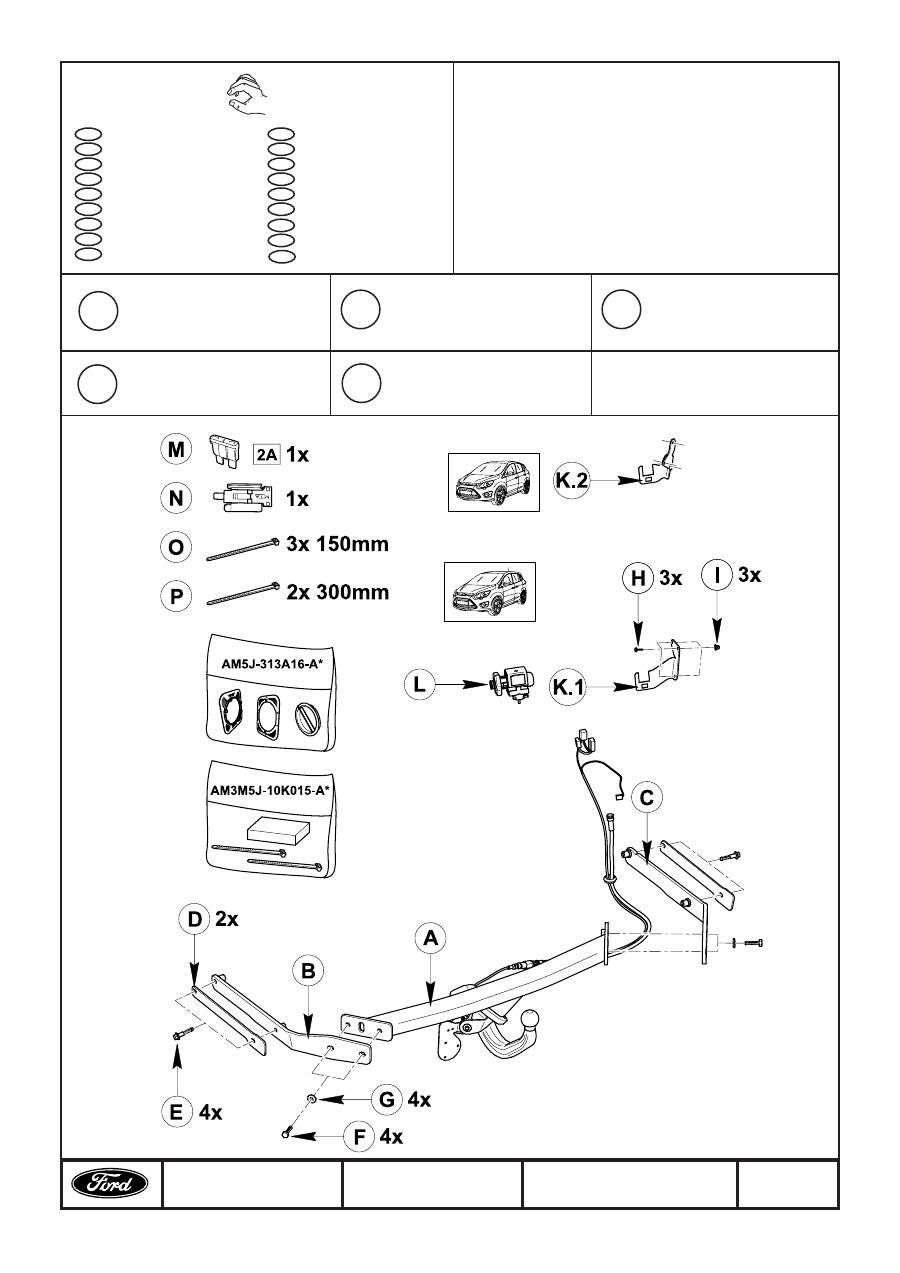 M 2A 1x
N 1x
O 3x 150mm
P 2x 300mm
AM5J-313A16-A*
AM3M5J-10K015-A*
K.2
H 3x
I 3x
L
K.1
C
D 2x
A
B
E 4x
G 4x
F 4x
Ford